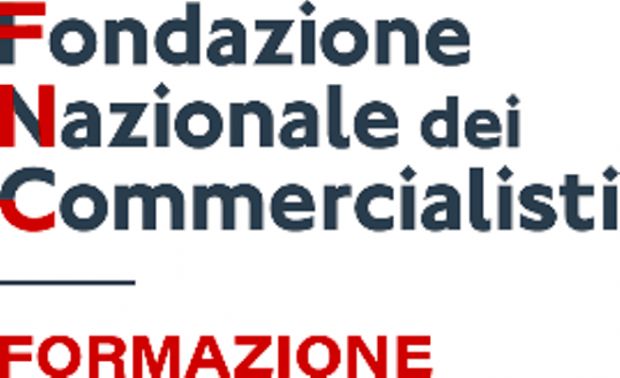 Fondazione
Nazionale dei
Commercialisti

FORMAZIONE